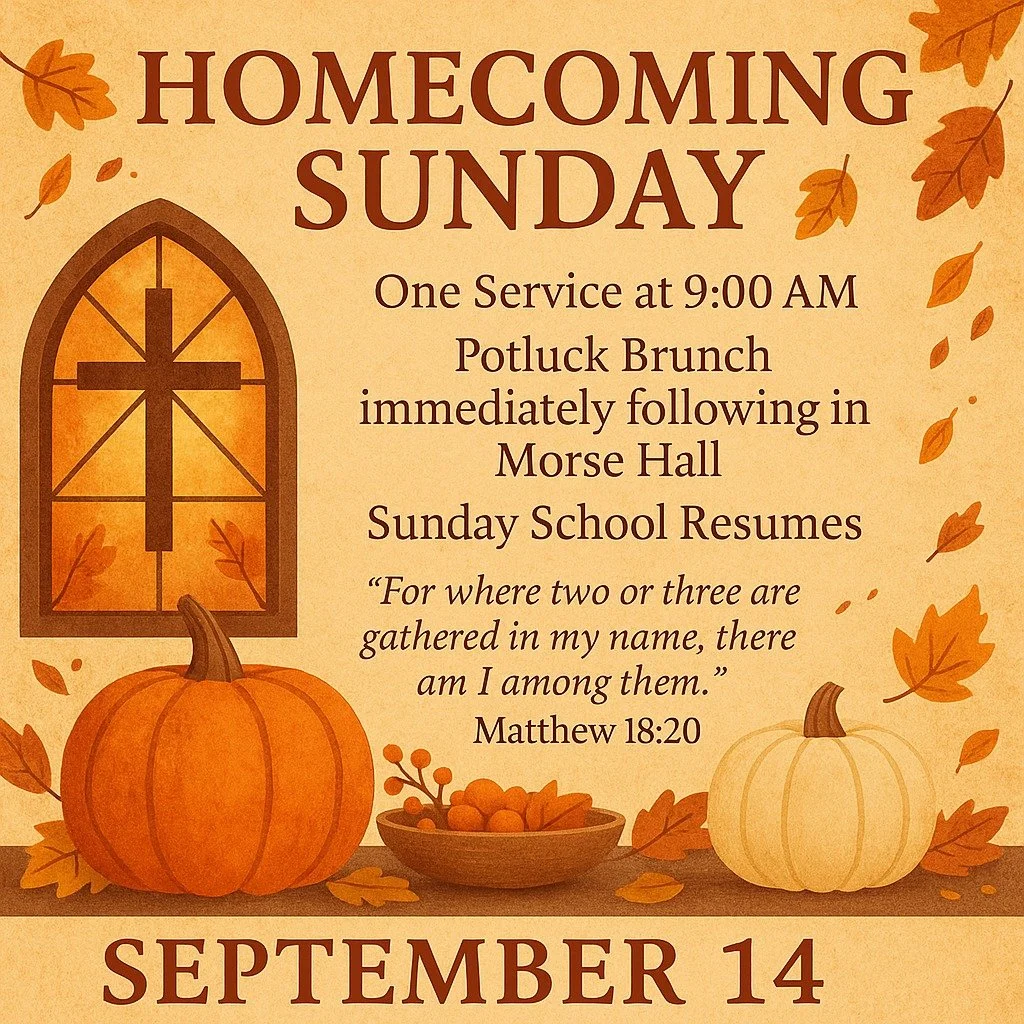 HOMECOMING SUNDAY

One Service at 9:00 AM

Potluck Brunch immediately following in Morse Hall

Sunday School Resumes

"For where two or three are gathered in my name, there am I among them."
Matthew 18:20

SEPTEMBER 14